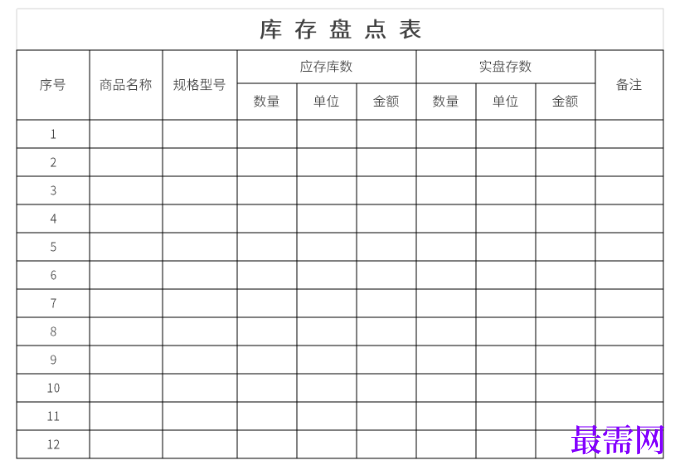 库存盘点表

| 序号 | 商品名称 | 规格型号 | 应存库数 | | | 实盘存数 | | | 备注 |
|---|---|---|---|---|---|---|---|---|---|
| | | | 数量 | 单位 | 金额 | 数量 | 单位 | 金额 | |
| 1 | | | | | | | | | |
| 2 | | | | | | | | | |
| 3 | | | | | | | | | |
| 4 | | | | | | | | | |
| 5 | | | | | | | | | |
| 6 | | | | | | | | | |
| 7 | | | | | | | | | |
| 8 | | | | | | | | | |
| 9 | | | | | | | | | |
| 10 | | | | | | | | | |
| 11 | | | | | | | | | |
| 12 | | | | | | | | | |

最需网